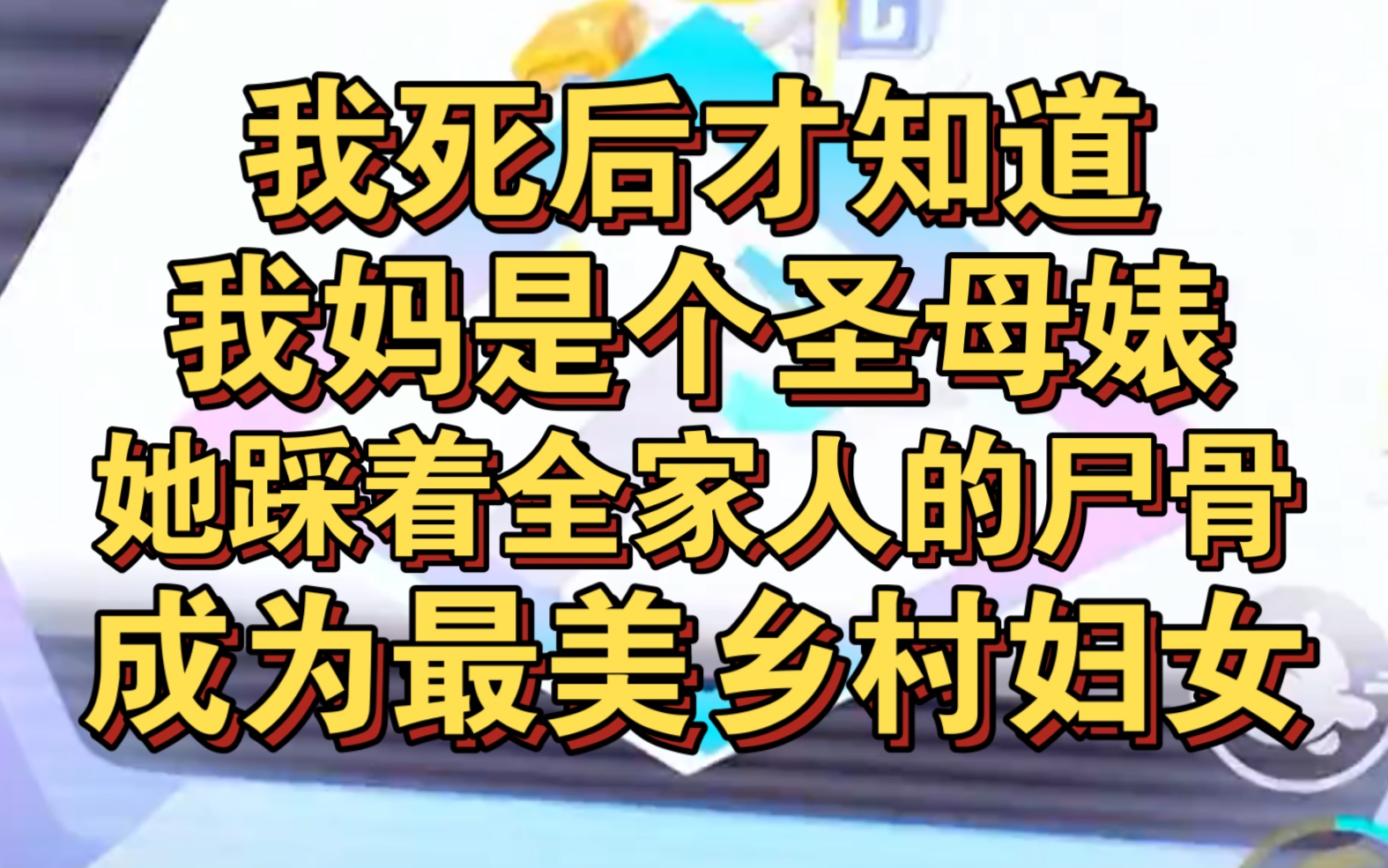 我死后才知道
我妈是个圣母婊
她踩着全家人的尸骨
成为最美乡村妇女